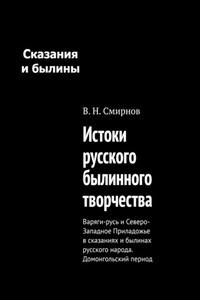 Сказания
и былины

В. Н. Смирнов

Истоки русского былинного творчества

Варяги-русь и Северо-Западное Приладожье в сказаниях и былинах русского народа. Домонгольский период